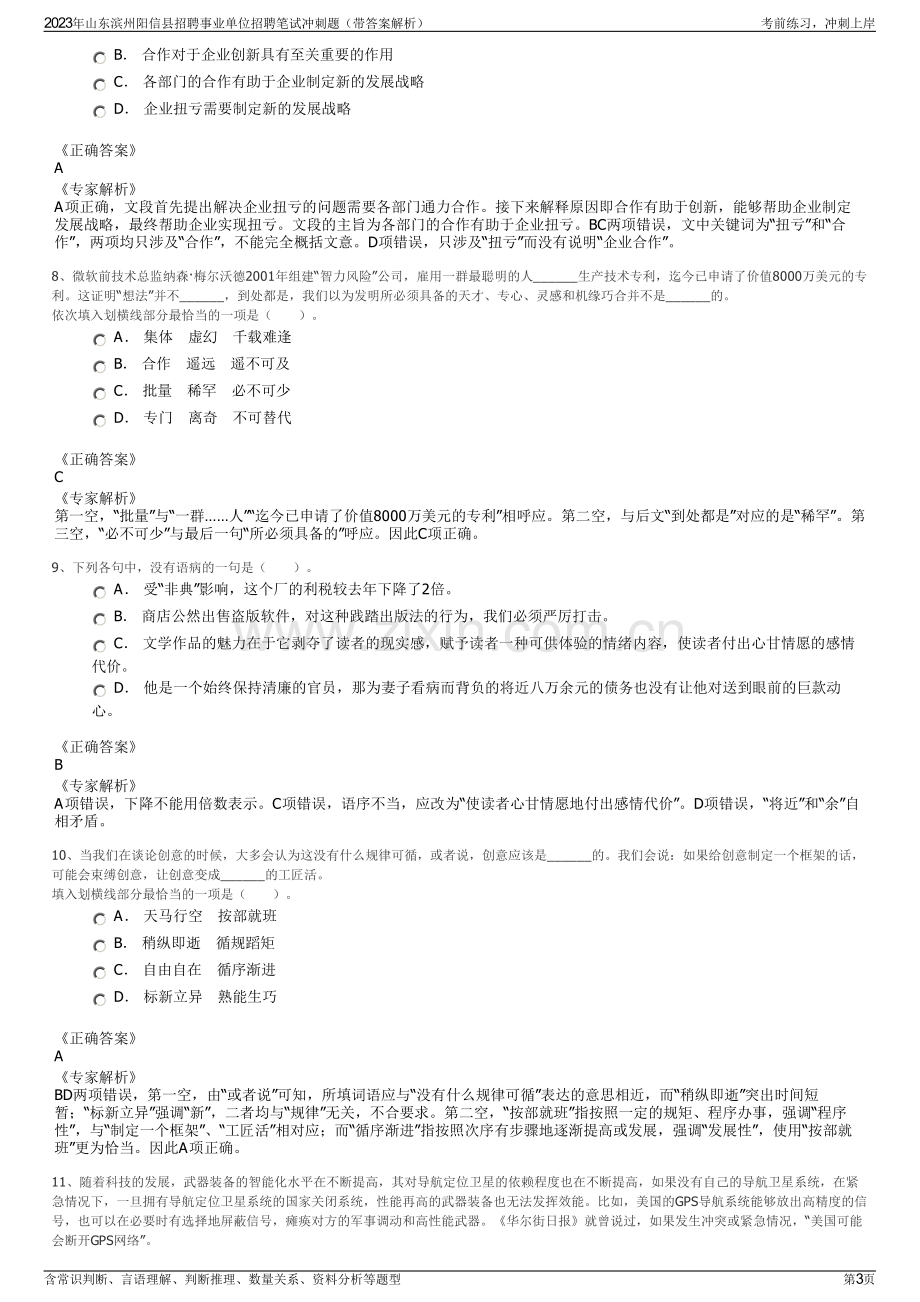 2023年山东滨州阳信县招聘事业单位招聘笔试冲刺题（带答案解析）

考前练习，冲刺上岸

B. 合作对于企业创新具有至关重要的作用

C. 各部门的合作有助于企业制定新的发展战略

D. 企业扭亏需要制定新的发展战略

《正确答案》
A

《专家解析》
A项正确，文段首先提出解决企业扭亏的问题需要各部门通力合作。接下来解释原因即合作有助于创新，能够帮助企业制定发展战略，最终帮助企业实现扭亏。文段的主旨为各部门的合作有助于企业扭亏。BC两项错误，文中关键词为“扭亏”和“合作”，两项均只涉及“合作”，不能完全概括文意。D项错误，只涉及“扭亏”而没有说明“企业合作”。

8、微软前技术总监纳森·梅尔沃德2001年组建“智力风险”公司，雇用一群最聪明的人_______生产技术专利，迄今已申请了价值8000万美元的专利。这证明“想法”并不_______，到处都是，我们以为发明所必须具备的天才、专心、灵感和机缘巧合并不是_______的。
依次填入划横线部分最恰当的一项是（　　）。

A. 集体　虚幻　千载难逢

B. 合作　遥远　遥不可及

C. 批量　稀罕　必不可少

D. 专门　离奇　不可替代

《正确答案》
C

《专家解析》
第一空，“批量”与“一群......人”“迄今已申请了价值8000万美元的专利”相呼应。第二空，与后文“到处都是”对应的是“稀罕”。第三空，“必不可少”与最后一句“所必须具备的”呼应。因此C项正确。

9、下列各句中，没有语病的一句是（　　）。

A. 受“非典”影响，这个厂的利税较去年下降了2倍。

B. 商店公然出售盗版软件，对这种践踏出版法的行为，我们必须严厉打击。

C. 文学作品的魅力在于它剥夺了读者的现实感，赋予读者一种可供体验的情绪内容，使读者付出心甘情愿的感情代价。

D. 他是一个始终保持清廉的官员，那为妻子看病而背负的将近八万余元的债务也没有让他对送到眼前的巨款动心。

《正确答案》
B

《专家解析》
A项错误，下降不能用倍数表示。C项错误，语序不当，应改为“使读者心甘情愿地付出感情代价”。D项错误，“将近”和“余”自相矛盾。

10、当我们在谈论创意的时候，大多会认为这没有什么规律可循，或者说，创意应该是_______的。我们会说：如果给创意制定一个框架的话，可能会束缚创意，让创意变成_______的工匠活。
填入划横线部分最恰当的一项是（　　）。

A. 天马行空　按部就班

B. 稍纵即逝　循规蹈矩

C. 自由自在　循序渐进

D. 标新立异　熟能生巧

《正确答案》
A

《专家解析》
BD两项错误，第一空，由“或者说”可知，所填词语应与“没有什么规律可循”表达的意思相近，而“稍纵即逝”突出时间短暂；“标新立异”强调“新”，二者均与“规律”无关，不合要求。第二空，“按部就班”指按照一定的规矩、程序办事，强调“程序性”，与“制定一个框架”、“工匠活”相对应；而“循序渐进”指按照次序有步骤地逐渐提高或发展，强调“发展性”，使用“按部就班”更为恰当。因此A项正确。

11、随着科技的发展，武器装备的智能化水平在不断提高，其对导航定位卫星的依赖程度也在不断提高，如果没有自己的导航卫星系统，在紧急情况下，一旦拥有导航定位卫星系统的国家关闭系统，性能再高的武器装备也无法发挥效能。比如，美国的GPS导航系统能够放出高精度的信号，也可以在必要时有选择地屏蔽信号，瘫痪对方的军事调动和高性能武器。《华尔街日报》就曾说过，如果发生冲突或紧急情况，“美国可能会断开GPS网络”。

含常识判断、言语理解、判断推理、数量关系、资料分析等题型

第3页